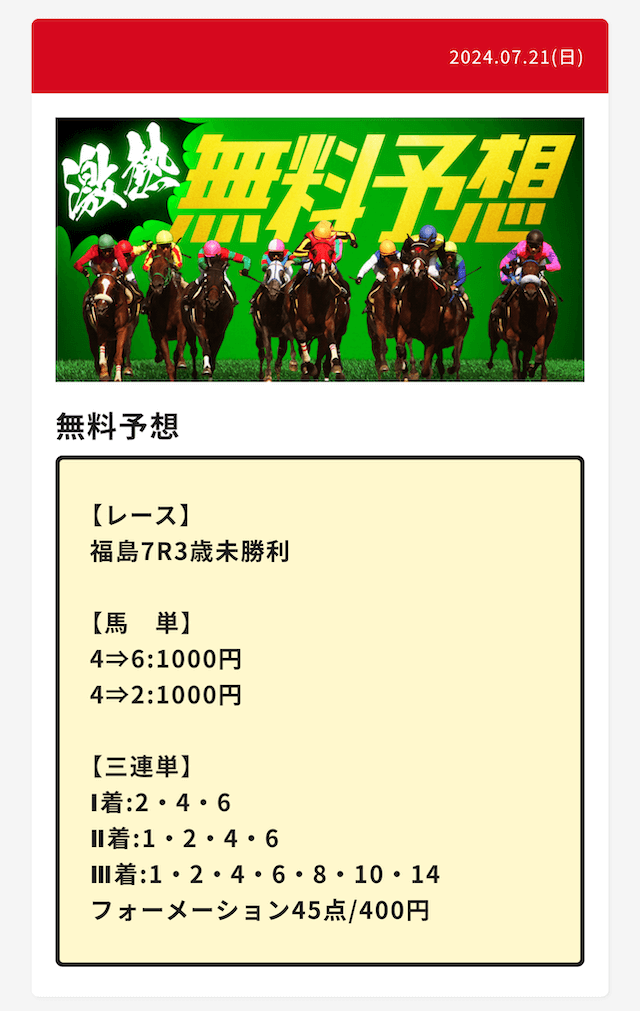 2024.07.21(日)

激熱 無料予想

無料予想

【レース】
福島7R3歳未勝利

【馬　単】
4⇒6:1000円
4⇒2:1000円

【三連単】
Ⅰ着:2・4・6
Ⅱ着:1・2・4・6
Ⅲ着:1・2・4・6・8・10・14
フォーメーション45点/400円